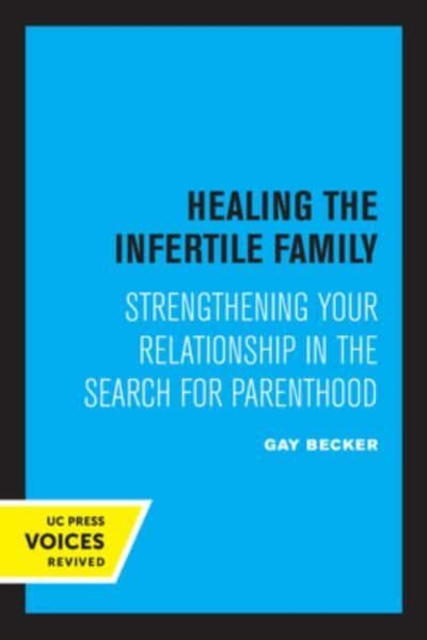 HEALING THE INFERTILE FAMILY

STRENGTHENING YOUR RELATIONSHIP IN THE SEARCH FOR PARENTHOOD

GAY BECKER

UC PRESS
VOICES
REVIVED